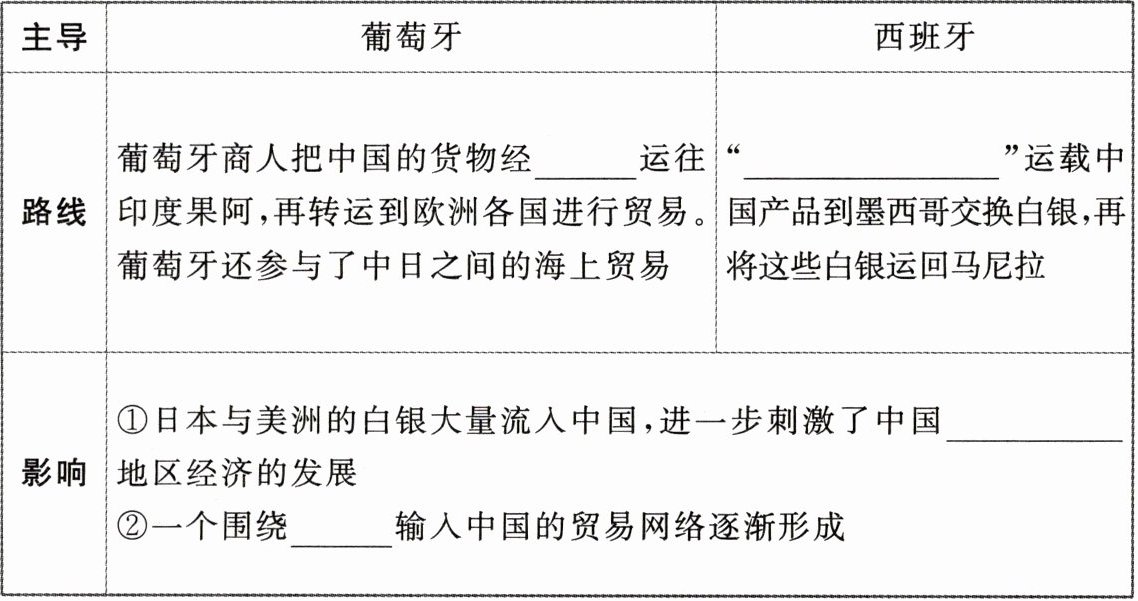 | 主导 | 葡萄牙 | 西班牙 |
|---|---|---|
| 路线 | 葡萄牙商人把中国的货物经____运往印度果阿,再转运到欧洲各国进行贸易。葡萄牙还参与了中日之间的海上贸易 | “____”运载中国产品到墨西哥交换白银,再将这些白银运回马尼拉 |
| 影响 | ①日本与美洲的白银大量流入中国,进一步刺激了中国____地区经济的发展 ②一个围绕____输入中国的贸易网络逐渐形成 | |